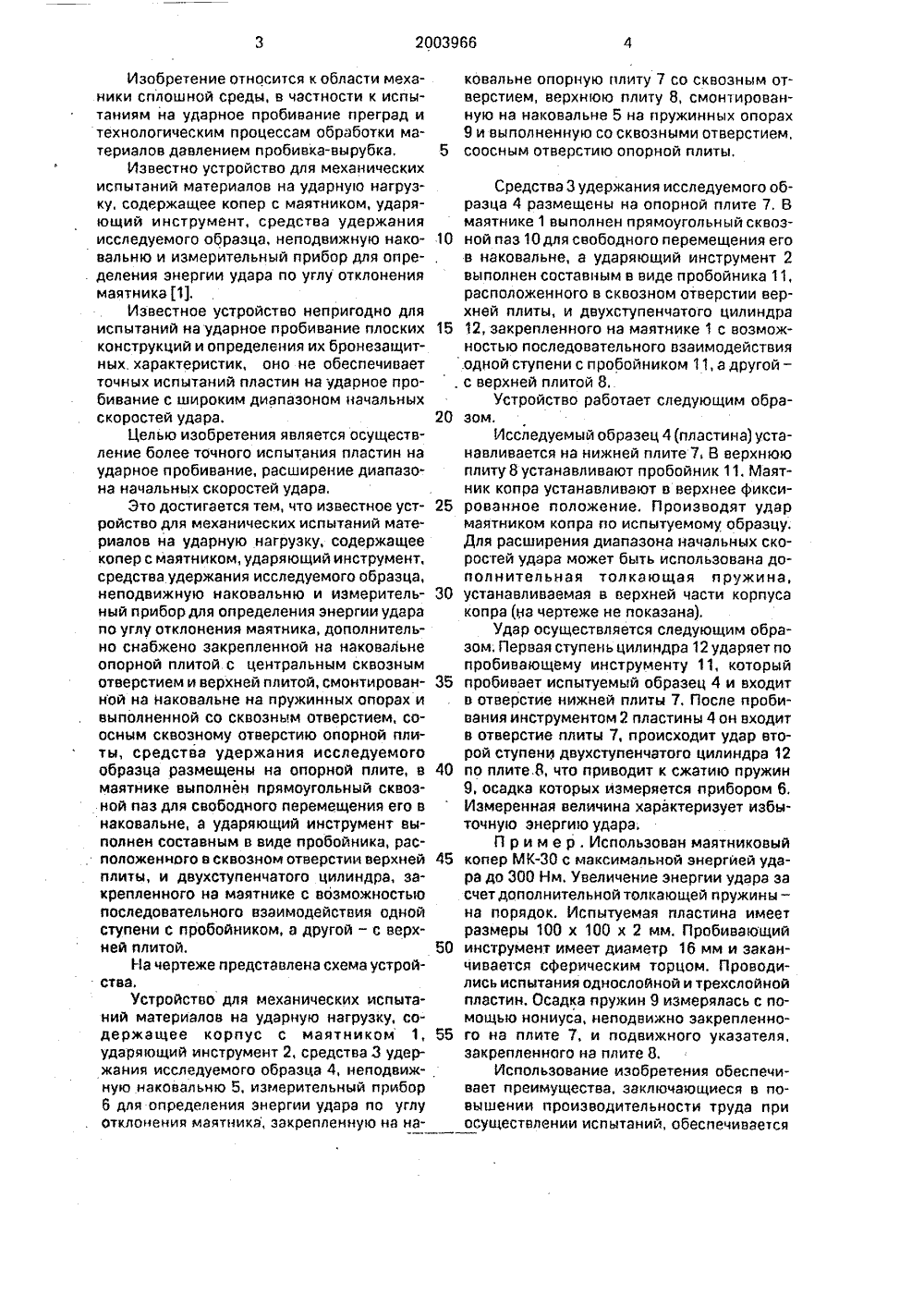 3 2003966 4

Изобретение относится к области механики сплошной среды, в частности к испытаниям на ударное пробивание преград и технологическим процессам обработки материалов давлением пробивка-вырубка.

Известно устройство для механических испытаний материалов на ударную нагрузку, содержащее копер с маятником, ударяющий инструмент, средства удержания исследуемого образца, неподвижную наковальню и измерительный прибор для определения энергии удара по углу отклонения маятника [1].

Известное устройство непригодно для испытаний на ударное пробивание плоских конструкций и определения их бронезащитных характеристик, оно не обеспечивает точных испытаний пластин на ударное пробивание с широким диапазоном начальных скоростей удара.

Целью изобретения является осуществление более точного испытания пластин на ударное пробивание, расширение диапазона начальных скоростей удара.

Это достигается тем, что известное устройство для механических испытаний материалов на ударную нагрузку, содержащее копер с маятником, ударяющий инструмент, средства удержания исследуемого образца, неподвижную наковальню и измерительный прибор для определения энергии удара по углу отклонения маятника, дополнительно снабжено закрепленной на наковальне опорной плитой с центральным сквозным отверстием и верхней плитой, смонтированной на наковальне на пружинных опорах и выполненной со сквозным отверстием, соосным сквозному отверстию опорной плиты, средства удержания исследуемого образца размещены на опорной плите, в маятнике выполнен прямоугольный сквозной паз для свободного перемещения его в наковальне, а ударяющий инструмент выполнен составным в виде пробойника, расположенного в сквозном отверстии верхней плиты, и двухступенчатого цилиндра, закрепленного на маятнике с возможностью последовательного взаимодействия одной ступени с пробойником, а другой – с верхней плитой.

На чертеже представлена схема устройства.

Устройство для механических испытаний материалов на ударную нагрузку, содержащее корпус с маятником 1, ударяющий инструмент 2, средства 3 удержания исследуемого образца 4, неподвижную наковальню 5, измерительный прибор 6 для определения энергии удара по углу отклонения маятника, закрепленную на наковальне опорную плиту 7 со сквозным отверстием, верхнюю плиту 8, смонтированную на наковальне 5 на пружинных опорах 9 и выполненную со сквозными отверстием, соосным отверстию опорной плиты.

Средства 3 удержания исследуемого образца 4 размещены на опорной плите 7. В маятнике 1 выполнен прямоугольный сквозной паз 10 для свободного перемещения его в наковальне, а ударяющий инструмент 2 выполнен составным в виде пробойника 11, расположенного в сквозном отверстии верхней плиты, и двухступенчатого цилиндра 12, закрепленного на маятнике 1 с возможностью последовательного взаимодействия одной ступени с пробойником 11, а другой – с верхней плитой 8.

Устройство работает следующим образом.

Исследуемый образец 4 (пластина) устанавливается на нижней плите 7. В верхнюю плиту 8 устанавливают пробойник 11. Маятник копра устанавливают в верхнее фиксированное положение. Производят удар маятником копра по испытуемому образцу. Для расширения диапазона начальных скоростей удара может быть использована дополнительная толкающая пружина, устанавливаемая в верхней части корпуса копра (на чертеже не показана).

Удар осуществляется следующим образом. Первая ступень цилиндра 12 ударяет по пробивающему инструменту 11, который пробивает испытуемый образец 4 и входит в отверстие нижней плиты 7. После пробивания инструментом 2 пластины 4 он входит в отверстие плиты 7, происходит удар второй ступени двухступенчатого цилиндра 12 по плите 8, что приводит к сжатию пружин 9, осадка которых измеряется прибором 6. Измеренная величина характеризует избыточную энергию удара.

Пример. Использован маятниковый копер МК-30 с максимальной энергией удара до 300 Нм. Увеличение энергии удара за счет дополнительной толкающей пружины – на порядок. Испытуемая пластина имеет размеры 100 х 100 х 2 мм. Пробивающий инструмент имеет диаметр 16 мм и заканчивается сферическим торцом. Проводились испытания однослойной и трехслойной пластин. Осадка пружин 9 измерялась с помощью нониуса, неподвижно закрепленного на плите 7, и подвижного указателя, закрепленного на плите 8.

Использование изобретения обеспечивает преимущества, заключающиеся в повышении производительности труда при осуществлении испытаний, обеспечивается

5
10
15
20
25
30
35
40
45
50
55